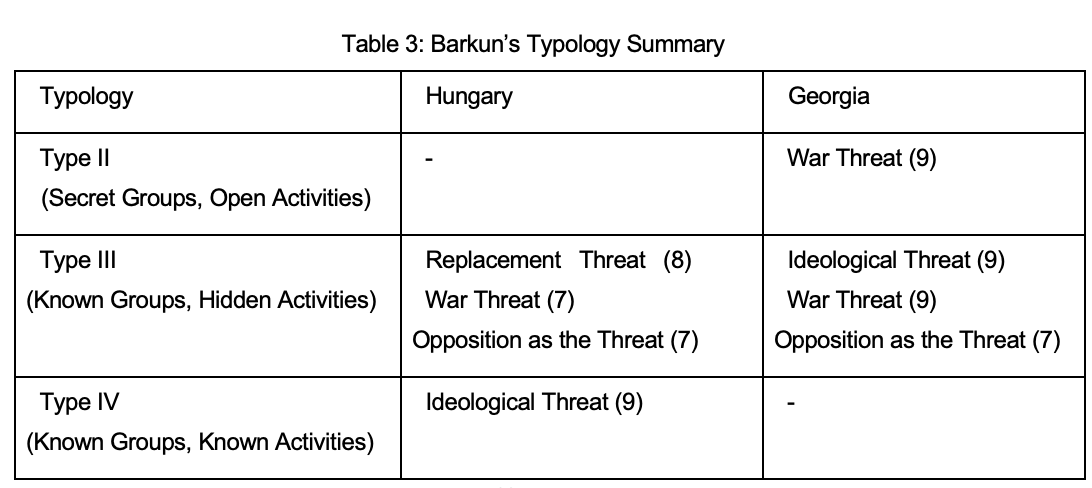 Table 3: Barkun's Typology Summary

| Typology | Hungary | Georgia |
|---|---|---|
| Type II (Secret Groups, Open Activities) | - | War Threat (9) |
| Type III (Known Groups, Hidden Activities) | Replacement Threat (8) War Threat (7) Opposition as the Threat (7) | Ideological Threat (9) War Threat (9) Opposition as the Threat (7) |
| Type IV (Known Groups, Known Activities) | Ideological Threat (9) | - |